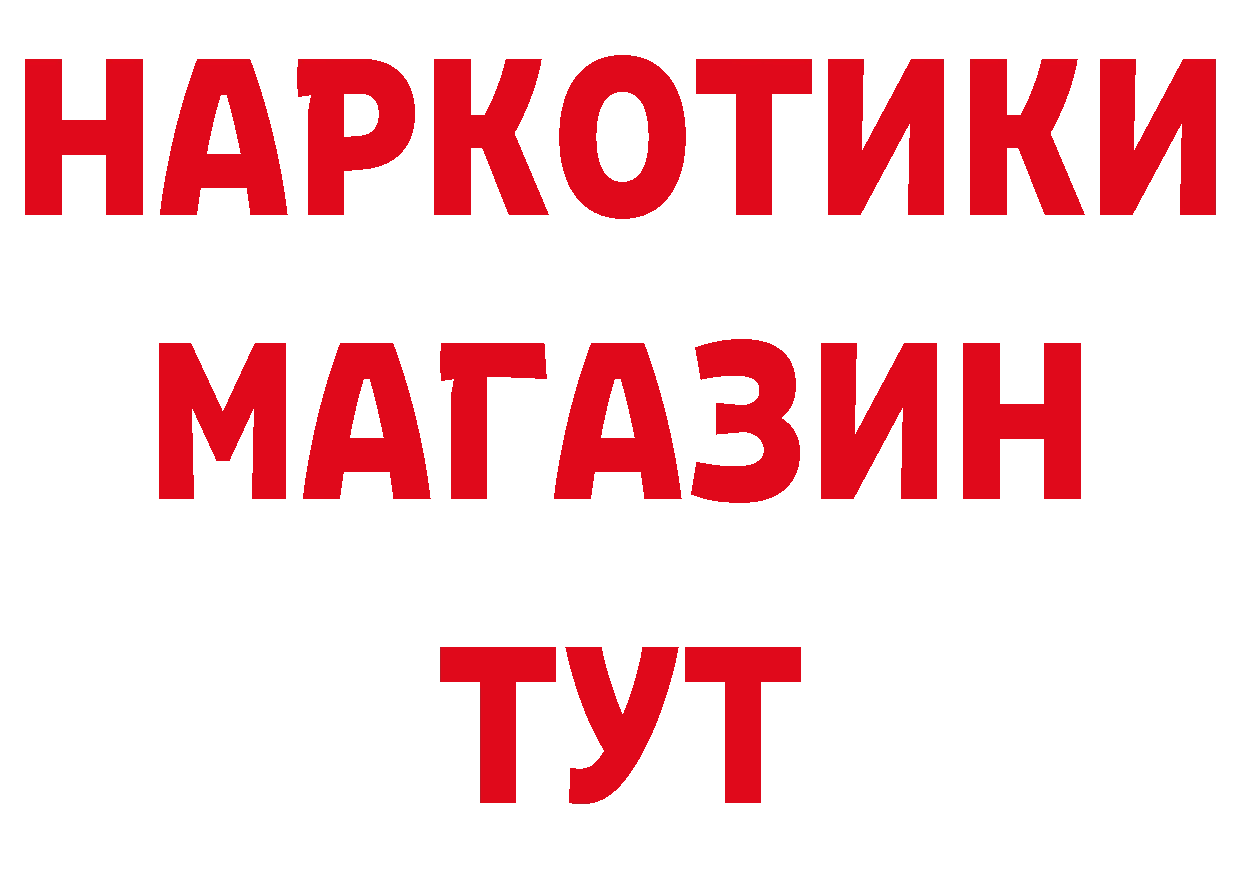 НАРКОТИКИ
МАГАЗИН
ТУТ